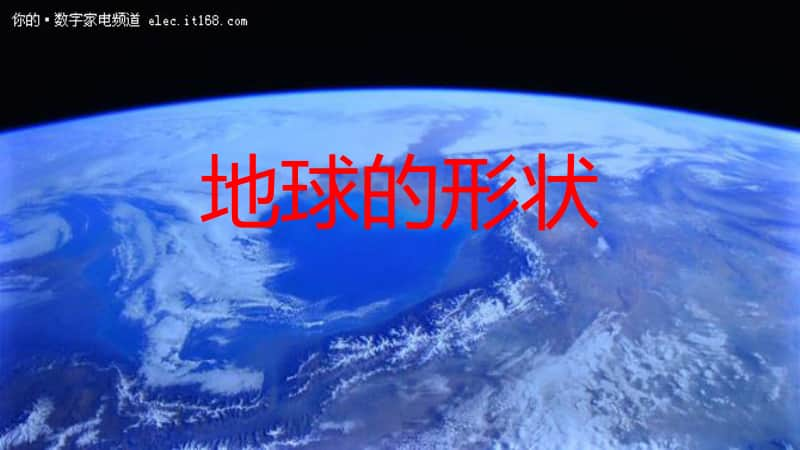 你的·数字家电频道 elec.it168.com

地球的形状